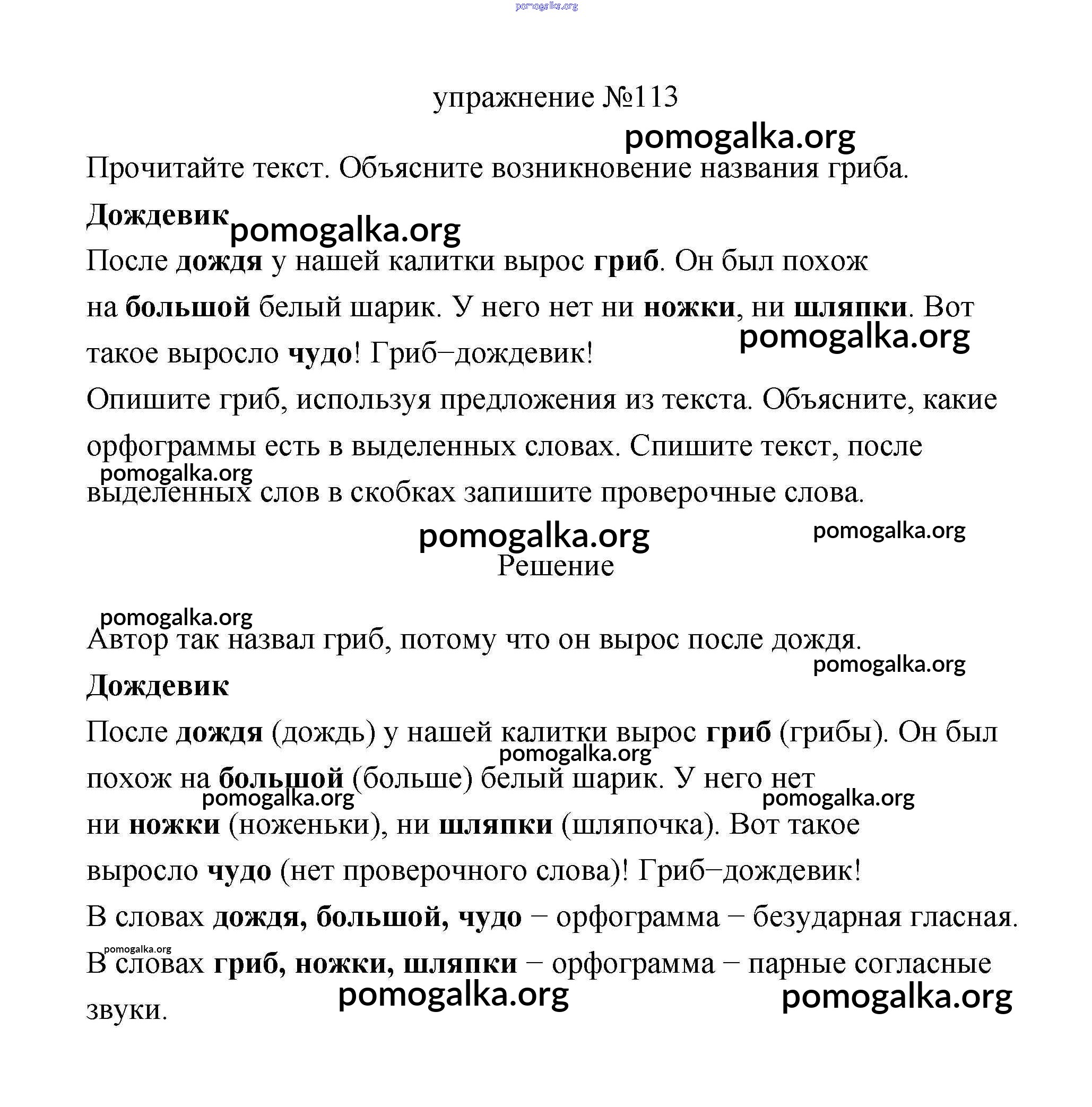 pomogalka.org

упражнение №113

pomogalka.org

Прочитайте текст. Объясните возникновение названия гриба.

Дождевик pomogalka.org

После дождя у нашей калитки вырос гриб. Он был похож на большой белый шарик. У него нет ни ножки, ни шляпки. Вот такое выросло чудо! Гриб–дождевик! pomogalka.org

Опишите гриб, используя предложения из текста. Объясните, какие орфограммы есть в выделенных словах. Спишите текст, после выделенных слов в скобках запишите проверочные слова. pomogalka.org

pomogalka.org pomogalka.org

Решение

pomogalka.org

Автор так назвал гриб, потому что он вырос после дождя.

pomogalka.org

Дождевик

После дождя (дождь) у нашей калитки вырос гриб (грибы). Он был похож на большой (больше) белый шарик. У него нет ни ножки (ноженьки), ни шляпки (шляпочка). Вот такое выросло чудо (нет проверочного слова)! Гриб–дождевик! pomogalka.org pomogalka.org pomogalka.org

В словах дождя, большой, чудо – орфограмма – безударная гласная.

pomogalka.org

В словах гриб, ножки, шляпки – орфограмма – парные согласные звуки.

pomogalka.org pomogalka.org